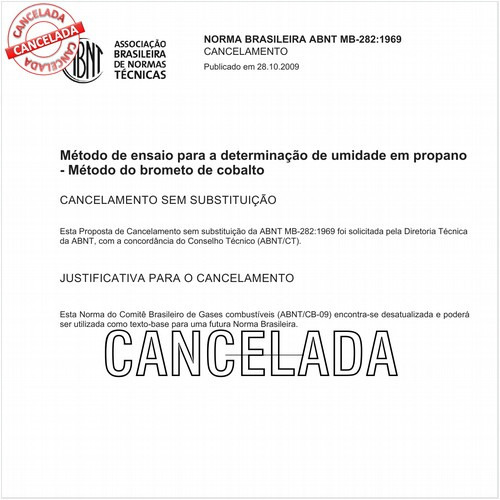 CANCELADA
CANCELADA
CANCELADA

ABNT

ASSOCIAÇÃO BRASILEIRA DE NORMAS TÉCNICAS

NORMA BRASILEIRA ABNT MB-282:1969
CANCELAMENTO
Publicado em 28.10.2009

Método de ensaio para a determinação de umidade em propano - Método do brometo de cobalto

CANCELAMENTO SEM SUBSTITUIÇÃO

Esta Proposta de Cancelamento sem substituição da ABNT MB-282:1969 foi solicitada pela Diretoria Técnica da ABNT, com a concordância do Conselho Técnico (ABNT/CT).

JUSTIFICATIVA PARA O CANCELAMENTO

Esta Norma do Comitê Brasileiro de Gases combustíveis (ABNT/CB-09) encontra-se desatualizada e poderá ser utilizada como texto-base para uma futura Norma Brasileira.

CANCELADA